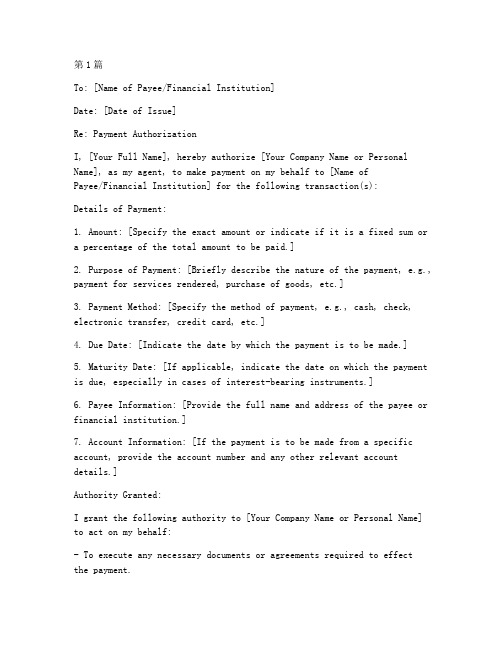 第1篇

To: [Name of Payee/Financial Institution]

Date: [Date of Issue]

Re: Payment Authorization

I, [Your Full Name], hereby authorize [Your Company Name or Personal Name], as my agent, to make payment on my behalf to [Name of Payee/Financial Institution] for the following transaction(s):

Details of Payment:

1. Amount: [Specify the exact amount or indicate if it is a fixed sum or a percentage of the total amount to be paid.]

2. Purpose of Payment: [Briefly describe the nature of the payment, e.g., payment for services rendered, purchase of goods, etc.]

3. Payment Method: [Specify the method of payment, e.g., cash, check, electronic transfer, credit card, etc.]

4. Due Date: [Indicate the date by which the payment is to be made.]

5. Maturity Date: [If applicable, indicate the date on which the payment is due, especially in cases of interest-bearing instruments.]

6. Payee Information: [Provide the full name and address of the payee or financial institution.]

7. Account Information: [If the payment is to be made from a specific account, provide the account number and any other relevant account details.]

Authority Granted:

I grant the following authority to [Your Company Name or Personal Name] to act on my behalf:

- To execute any necessary documents or agreements required to effect the payment.